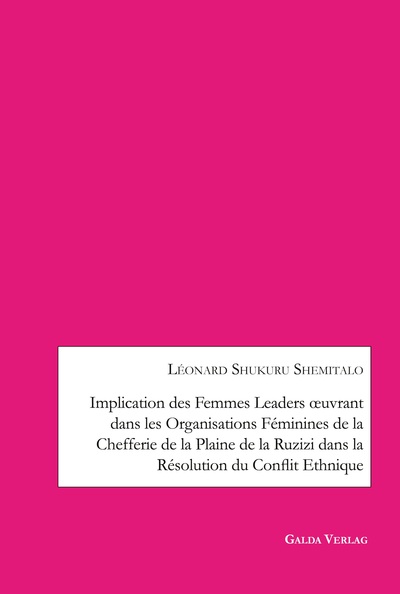 Léonard Shukuru Shemitalo

Implication des Femmes Leaders œuvrant dans les Organisations Féminines de la Chefferie de la Plaine de la Ruzizi dans la Résolution du Conflit Ethnique

Galda Verlag